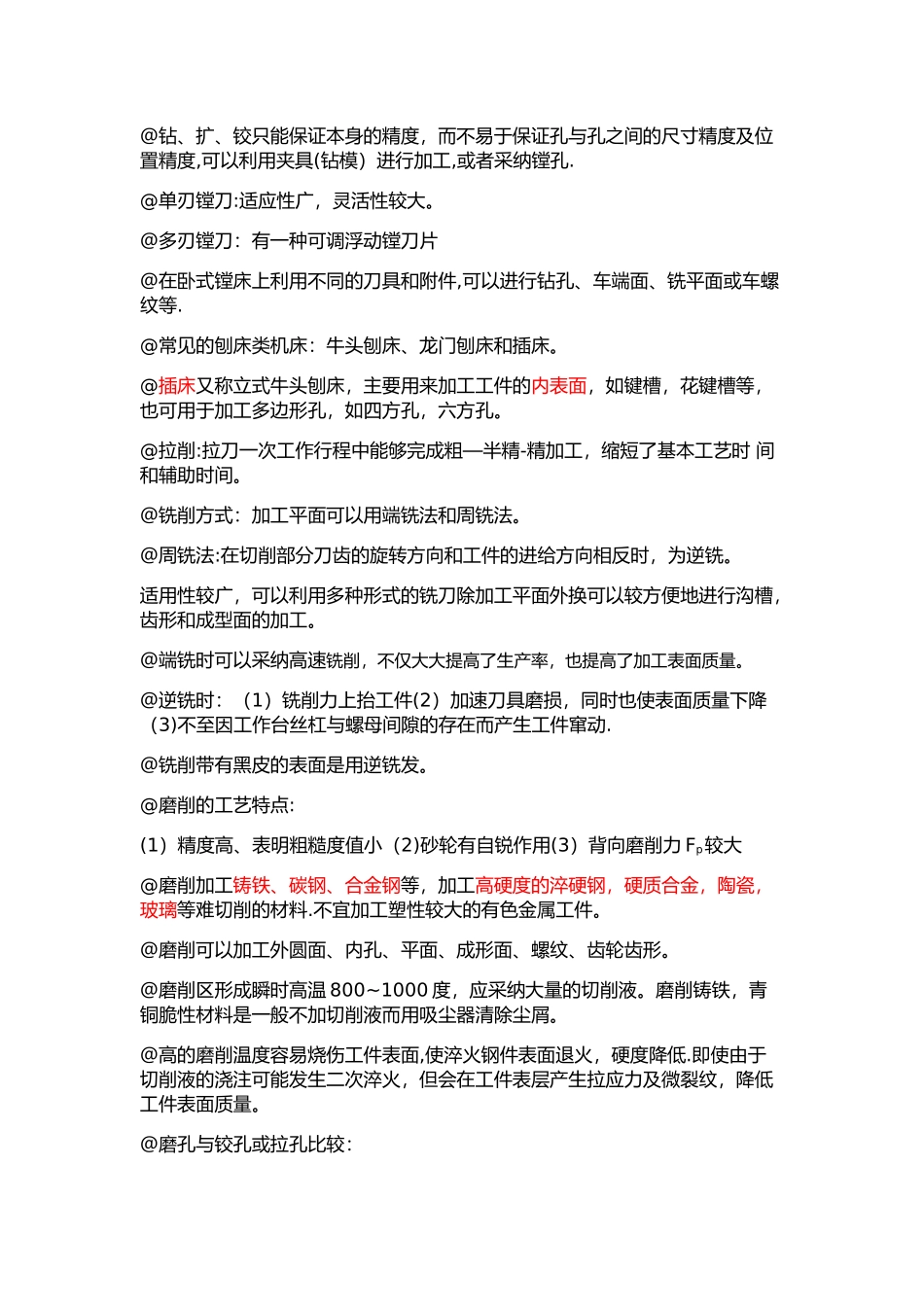 @钻、扩、铰只能保证本身的精度，而不易于保证孔与孔之间的尺寸精度及位置精度,可以利用夹具(钻模）进行加工,或者采纳镗孔.

@单刃镗刀:适应性广，灵活性较大。

@多刃镗刀：有一种可调浮动镗刀片

@在卧式镗床上利用不同的刀具和附件,可以进行钻孔、车端面、铣平面或车螺纹等.

@常见的刨床类机床：牛头刨床、龙门刨床和插床。

@插床又称立式牛头刨床，主要用来加工工件的内表面，如键槽，花键槽等，也可用于加工多边形孔，如四方孔，六方孔。

@拉削:拉刀一次工作行程中能够完成粗—半精-精加工，缩短了基本工艺时 间和辅助时间。

@铣削方式：加工平面可以用端铣法和周铣法。

@周铣法:在切削部分刀齿的旋转方向和工件的进给方向相反时，为逆铣。

适用性较广，可以利用多种形式的铣刀除加工平面外换可以较方便地进行沟槽，齿形和成型面的加工。

@端铣时可以采纳高速铣削，不仅大大提高了生产率，也提高了加工表面质量。

@逆铣时：（1）铣削力上抬工件(2）加速刀具磨损，同时也使表面质量下降（3)不至因工作台丝杠与螺母间隙的存在而产生工件窜动.

@铣削带有黑皮的表面是用逆铣发。

@磨削的工艺特点:

(1）精度高、表明粗糙度值小（2)砂轮有自锐作用(3）背向磨削力 $F_p$较大

@磨削加工铸铁、碳钢、合金钢等，加工高硬度的淬硬钢，硬质合金，陶瓷，玻璃等难切削的材料.不宜加工塑性较大的有色金属工件。

@磨削可以加工外圆面、内孔、平面、成形面、螺纹、齿轮齿形。

@磨削区形成瞬时高温 800~1000 度，应采纳大量的切削液。磨削铸铁，青铜脆性材料是一般不加切削液而用吸尘器清除尘屑。

@高的磨削温度容易烧伤工件表面,使淬火钢件表面退火，硬度降低.即使由于切削液的浇注可能发生二次淬火，但会在工件表层产生拉应力及微裂纹，降低工件表面质量。

@磨孔与铰孔或拉孔比较：